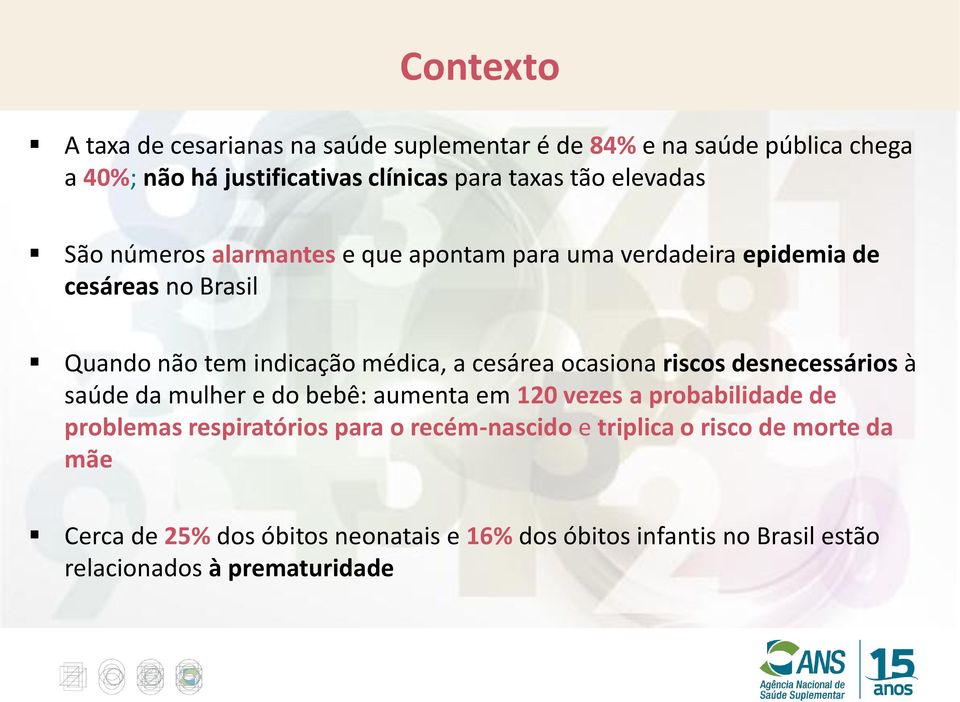 Contexto

▪ A taxa de cesarianas na saúde suplementar é de 84% e na saúde pública chega a 40%; não há justificativas clínicas para taxas tão elevadas

▪ São números alarmantes e que apontam para uma verdadeira epidemia de cesáreas no Brasil

▪ Quando não tem indicação médica, a cesárea ocasiona riscos desnecessários à saúde da mulher e do bebê: aumenta em 120 vezes a probabilidade de problemas respiratórios para o recém-nascido e triplica o risco de morte da mãe

▪ Cerca de 25% dos óbitos neonatais e 16% dos óbitos infantis no Brasil estão relacionados à prematuridade

ANS
Agência Nacional de Saúde Suplementar
15 anos